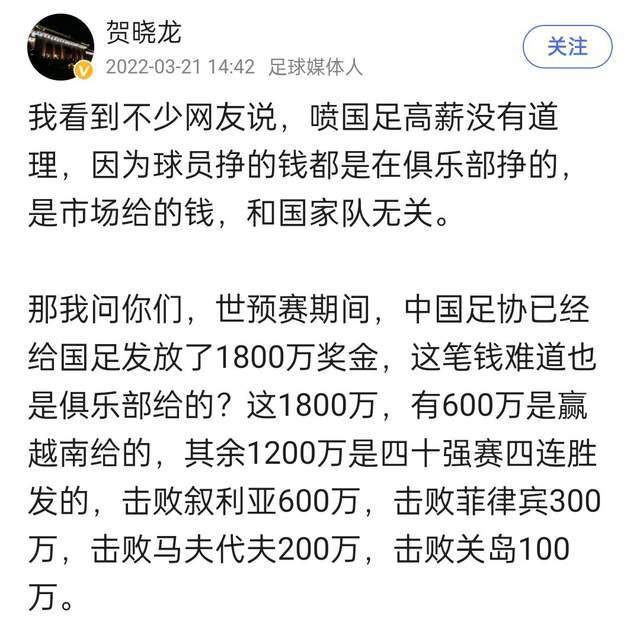 贺晓龙
2022-03-21 14:42 足球媒体人
关注

我看到不少网友说，喷国足高薪没有道理，因为球员挣的钱都是在俱乐部挣的，是市场给的钱，和国家队无关。

那我问你们，世预赛期间，中国足协已经给国足发放了1800万奖金，这笔钱难道也是俱乐部给的？这1800万，有600万是赢越南给的，其余1200万是四十强赛四连胜发的，击败叙利亚600万，击败菲律宾300万，击败马夫代夫200万，击败关岛100万。